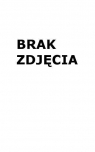 BRAK
ZDJĘCIA